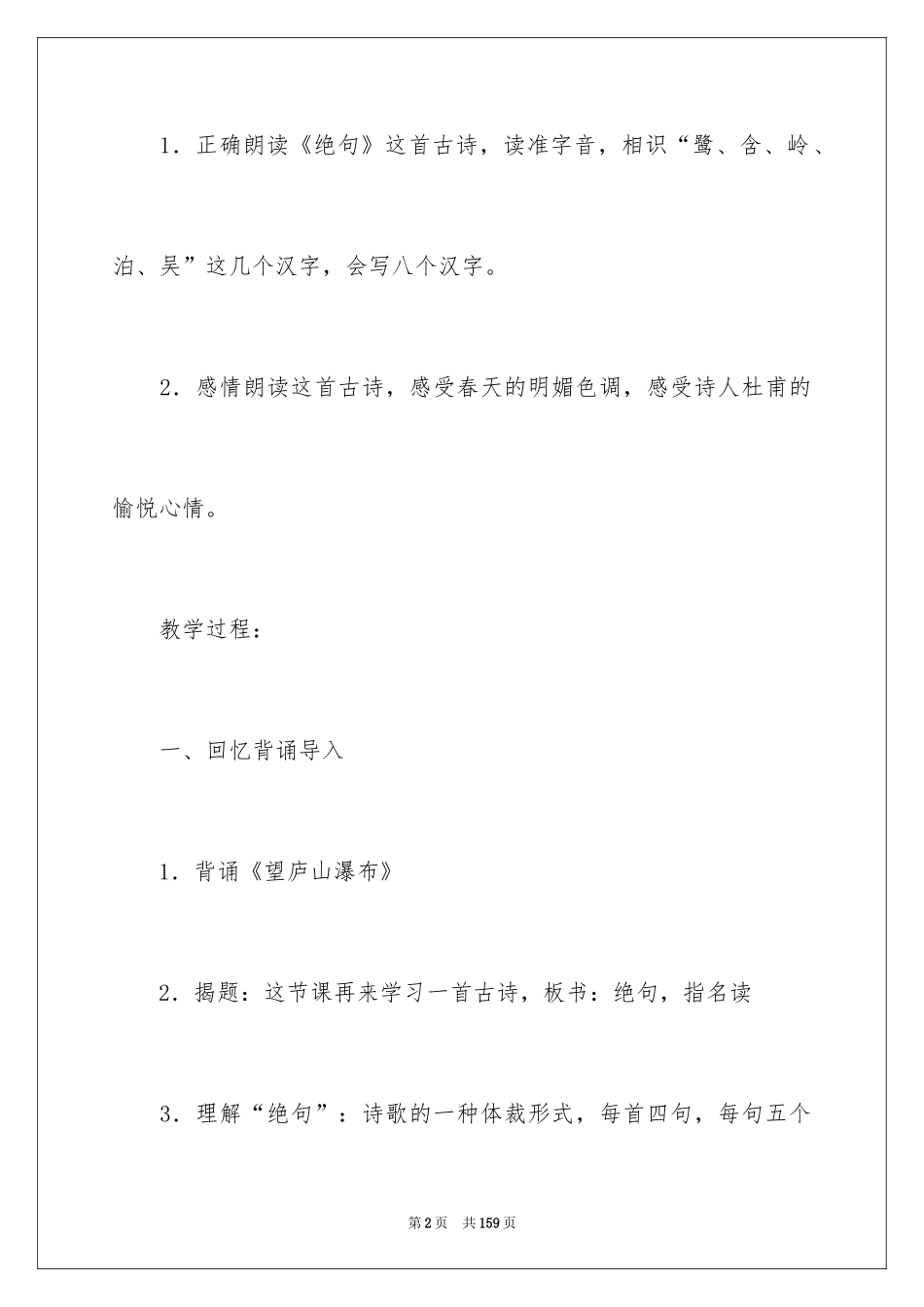 1．正确朗读《绝句》这首古诗，读准字音，相识“鹭、含、岭、泊、吴”这几个汉字，会写八个汉字。

2．感情朗读这首古诗，感受春天的明媚色调，感受诗人杜甫的愉悦心情。

教学过程：

一、回忆背诵导入

1．背诵《望庐山瀑布》

2．揭题：这节课再来学习一首古诗，板书：绝句，指名读

3．理解“绝句”：诗歌的一种体裁形式，每首四句，每句五个

第2页　共159页